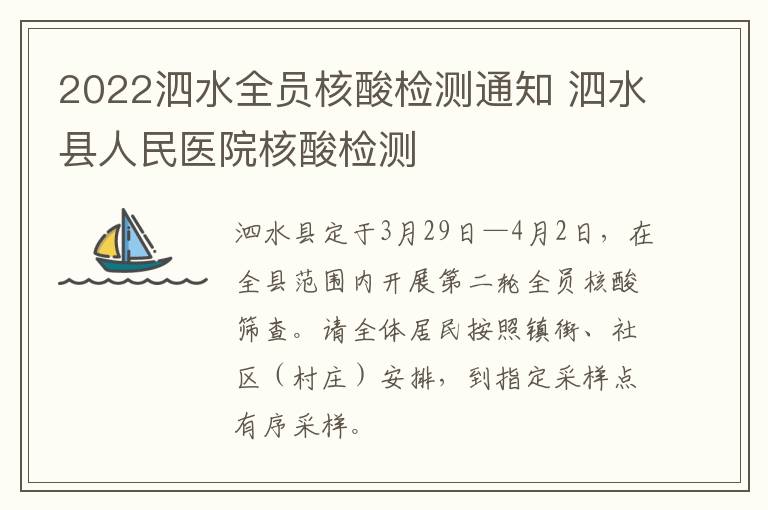 2022泗水全员核酸检测通知 泗水县人民医院核酸检测

泗水县定于3月29日—4月2日，在全县范围内开展第二轮全员核酸筛查。请全体居民按照镇街、社区（村庄）安排，到指定采样点有序采样。